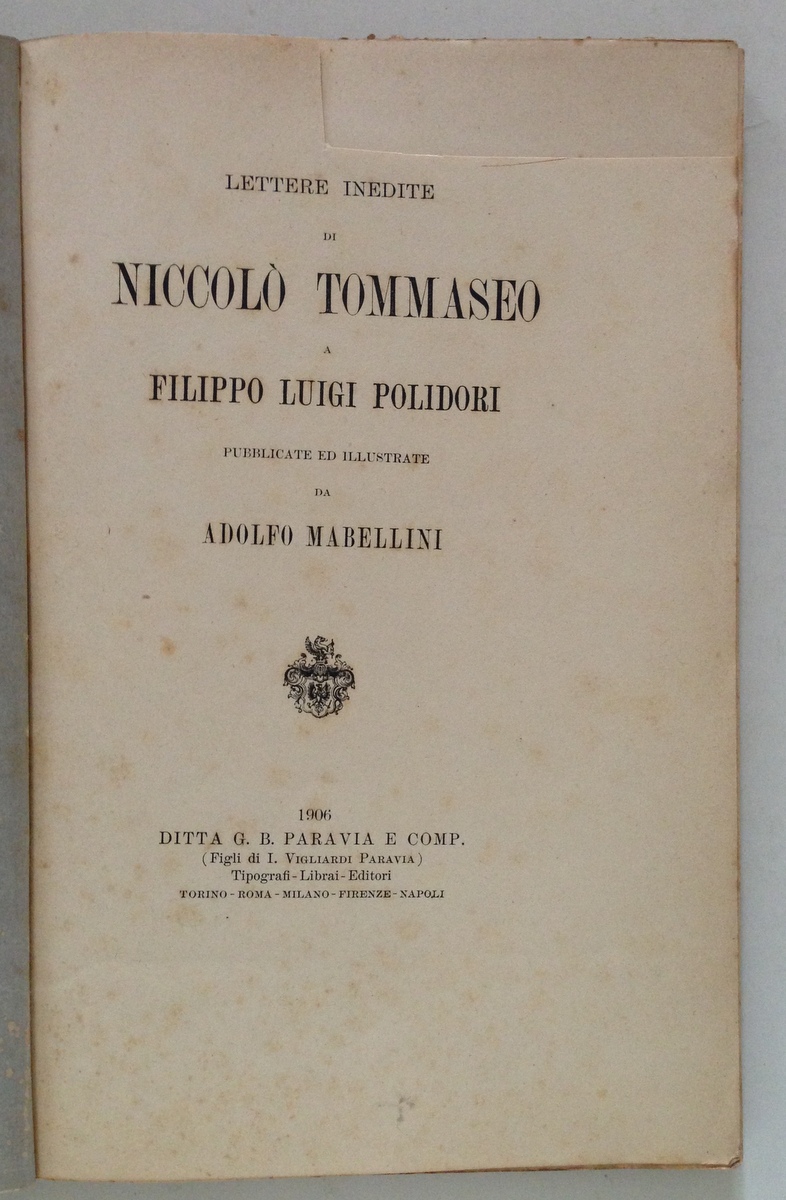 LETTERE INEDITE

DI

NICCOLÒ TOMMASEO

A

FILIPPO LUIGI POLIDORI

PUBBLICATE ED ILLUSTRATE

DA

ADOLFO MABELLINI

1906

DITTA G. B. PARAVIA E COMP.

(Figli di I. VIGLIARDI PARAVIA)

Tipografi - Librai - Editori

TORINO - ROMA - MILANO - FIRENZE - NAPOLI